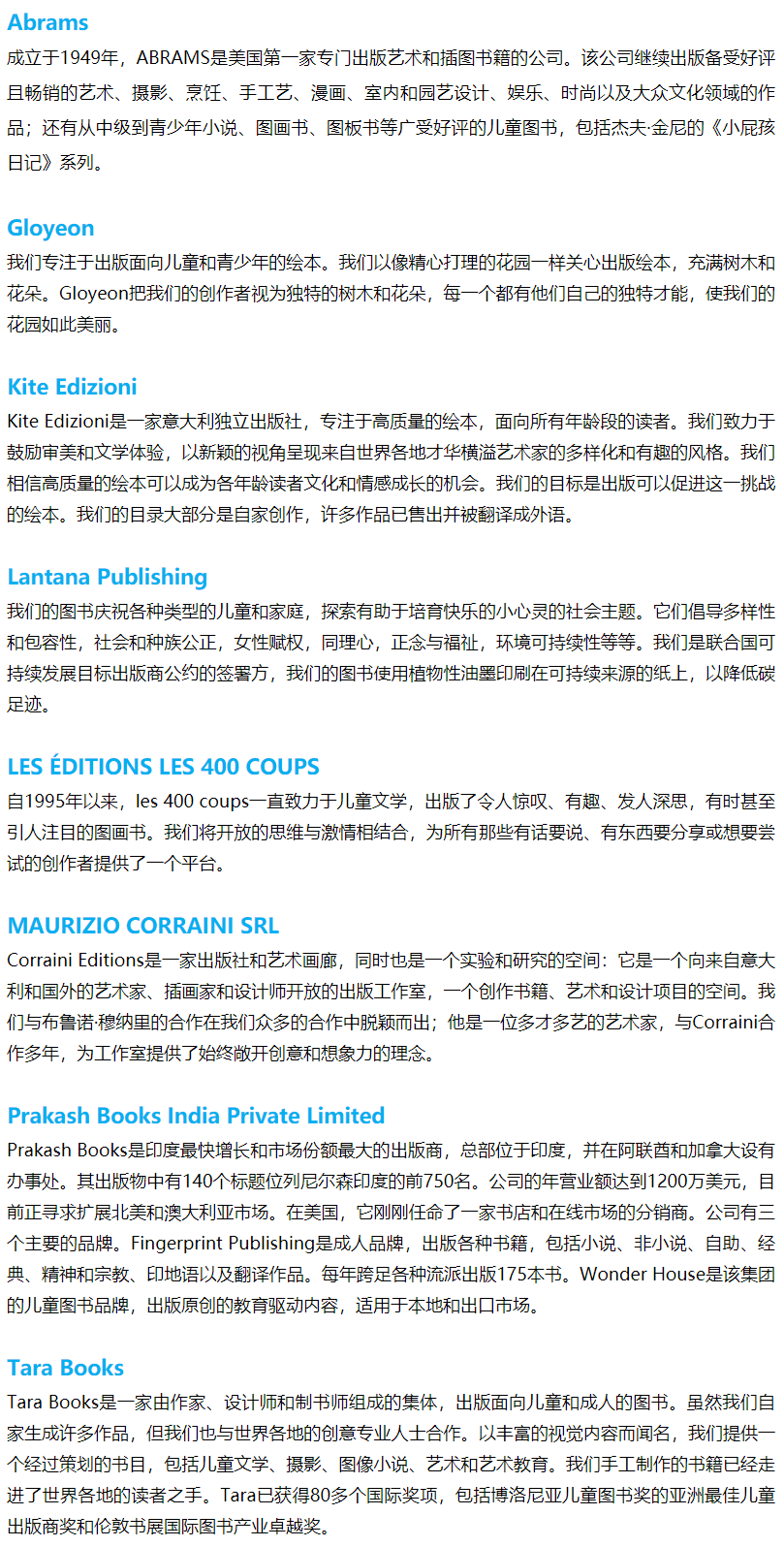 Abrams

成立于1949年，ABRAMS是美国第一家专门出版艺术和插图书籍的公司。该公司继续出版备受好评且畅销的艺术、摄影、烹饪、手工艺、漫画、室内和园艺设计、娱乐、时尚以及大众文化领域的作品；还有从中级到青少年小说、图画书、图板书等广受好评的儿童图书，包括杰夫·金尼的《小屁孩日记》系列。

Gloyeon

我们专注于出版面向儿童和青少年的绘本。我们以像精心打理的花园一样关心出版绘本，充满树木和花朵。Gloyeon把我们的创作者视为独特的树木和花朵，每一个都有他们自己的独特才能，使我们的花园如此美丽。

Kite Edizioni

Kite Edizioni是一家意大利独立出版社，专注于高质量的绘本，面向所有年龄段的读者。我们致力于鼓励审美和文学体验，以新颖的视角呈现来自世界各地才华横溢艺术家的多样化和有趣的风格。我们相信高质量的绘本可以成为各年龄读者文化和情感成长的机会。我们的目标是出版可以促进这一挑战的绘本。我们的目录大部分是自家创作，许多作品已售出并被翻译成外语。

Lantana Publishing

我们的图书庆祝各种类型的儿童和家庭，探索有助于培育快乐的小心灵的社会主题。它们倡导多样性和包容性，社会和种族公正，女性赋权，同理心，正念与福祉，环境可持续性等等。我们是联合国可持续发展目标出版商公约的签署方，我们的图书使用植物性油墨印刷在可持续来源的纸上，以降低碳足迹。

LES ÉDITIONS LES 400 COUPS

自1995年以来，les 400 coups一直致力于儿童文学，出版了令人惊叹、有趣、发人深思，有时甚至引人注目的图画书。我们将开放的思维与激情相结合，为所有那些有话要说、有东西要分享或想要尝试的创作者提供了一个平台。

MAURIZIO CORRAINI SRL

Corraini Editions是一家出版社和艺术画廊，同时也是一个实验和研究的空间：它是一个向来自意大利和国外的艺术家、插画家和设计师开放的出版工作室，一个创作书籍、艺术和设计项目的空间。我们与布鲁诺·穆纳里的合作在我们众多的合作中脱颖而出；他是一位多才多艺的艺术家，与Corraini合作多年，为工作室提供了始终敞开创意和想象力的理念。

Prakash Books India Private Limited

Prakash Books是印度最快增长和市场份额最大的出版商，总部位于印度，并在阿联酋和加拿大设有办事处。其出版物中有140个标题位列尼尔森印度的前750名。公司的年营业额达到1200万美元，目前正寻求扩展北美和澳大利亚市场。在美国，它刚刚任命了一家书店和在线市场的分销商。公司有三个主要的品牌。Fingerprint Publishing是成人品牌，出版各种书籍，包括小说、非小说、自助、经典、精神和宗教、印地语以及翻译作品。每年跨足各种流派出版175本书。Wonder House是该集团的儿童图书品牌，出版原创的教育驱动内容，适用于本地和出口市场。

Tara Books

Tara Books是一家由作家、设计师和制书师组成的集体，出版面向儿童和成人的图书。虽然我们自家生成许多作品，但我们也与世界各地的创意专业人士合作。以丰富的视觉内容而闻名，我们提供一个经过策划的书目，包括儿童文学、摄影、图像小说、艺术和艺术教育。我们手工制作的书籍已经走进了世界各地的读者之手。Tara已获得80多个国际奖项，包括博洛尼亚儿童图书奖的亚洲最佳儿童出版商奖和伦敦书展国际图书产业卓越奖。